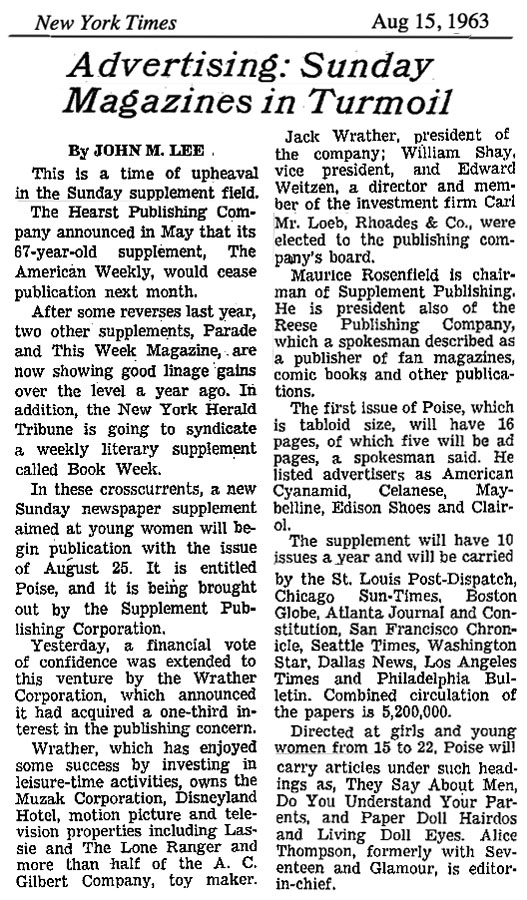 New York Times Aug 15, 1963

Advertising: Sunday Magazines in Turmoil

By JOHN M. LEE

This is a time of upheaval in the Sunday supplement field.

The Hearst Publishing Company announced in May that its 67-year-old supplement, The American Weekly, would cease publication next month.

After some reverses last year, two other supplements, Parade and This Week Magazine, are now showing good linage gains over the level a year ago. In addition, the New York Herald Tribune is going to syndicate a weekly literary supplement called Book Week.

In these crosscurrents, a new Sunday newspaper supplement aimed at young women will begin publication with the issue of August 25. It is entitled Poise, and it is being brought out by the Supplement Publishing Corporation.

Yesterday, a financial vote of confidence was extended to this venture by the Wrather Corporation, which announced it had acquired a one-third interest in the publishing concern.

Wrather, which has enjoyed some success by investing in leisure-time activities, owns the Muzak Corporation, Disneyland Hotel, motion picture and television properties including Lassie and The Lone Ranger and more than half of the A. C. Gilbert Company, toy maker.

Jack Wrather, president of the company; William Shay, vice president, and Edward Weitzen, a director and member of the investment firm Carl Mr. Loeb, Rhoades & Co., were elected to the publishing company's board.

Maurice Rosenfield is chairman of Supplement Publishing. He is president also of the Reese Publishing Company, which a spokesman described as a publisher of fan magazines, comic books and other publications.

The first issue of Poise, which is tabloid size, will have 16 pages, of which five will be ad pages, a spokesman said. He listed advertisers as American Cyanamid, Celanese, Maybelline, Edison Shoes and Clairol.

The supplement will have 10 issues a year and will be carried by the St. Louis Post-Dispatch, Chicago Sun-Times, Boston Globe, Atlanta Journal and Constitution, San Francisco Chronicle, Seattle Times, Washington Star, Dallas News, Los Angeles Times and Philadelphia Bulletin. Combined circulation of the papers is 5,200,000.

Directed at girls and young women from 15 to 22, Poise will carry articles under such headings as, They Say About Men, Do You Understand Your Parents, and Paper Doll Hairdos and Living Doll Eyes. Alice Thompson, formerly with Seventeen and Glamour, is editor-in-chief.